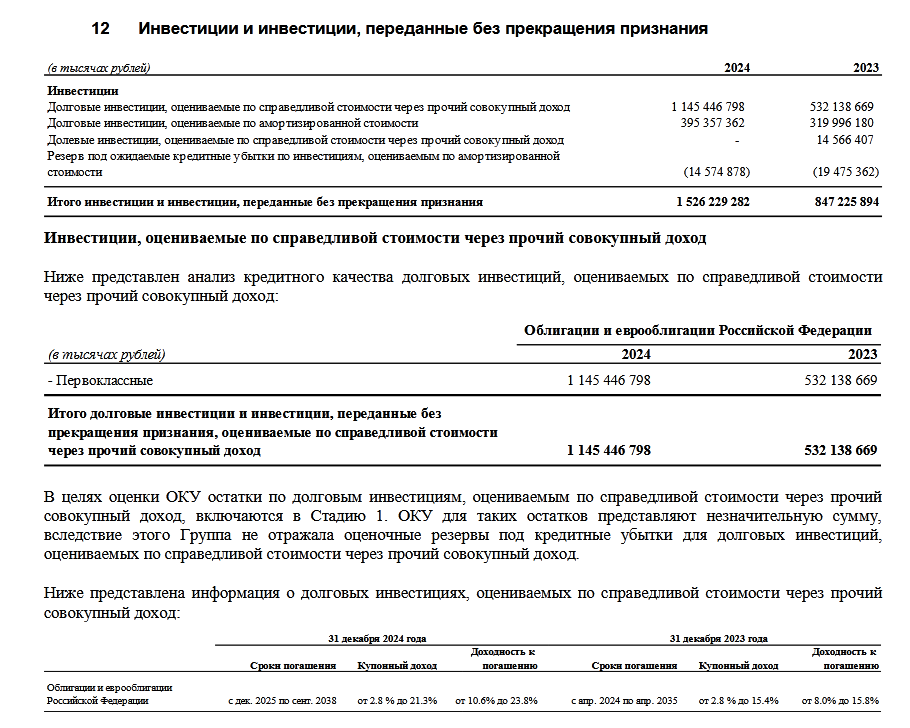 12 Инвестиции и инвестиции, переданные без прекращения признания

| (в тысячах рублей) | 2024 | 2023 |
|---|---|---|
| **Инвестиции** | | |
| Долговые инвестиции, оцениваемые по справедливой стоимости через прочий совокупный доход | 1 145 446 798 | 532 138 669 |
| Долговые инвестиции, оцениваемые по амортизированной стоимости | 395 357 362 | 319 996 180 |
| Долевые инвестиции, оцениваемые по справедливой стоимости через прочий совокупный доход | - | 14 566 407 |
| Резерв под ожидаемые кредитные убытки по инвестициям, оцениваемым по амортизированной стоимости | (14 574 878) | (19 475 362) |
| **Итого инвестиции и инвестиции, переданные без прекращения признания** | **1 526 229 282** | **847 225 894** |

Инвестиции, оцениваемые по справедливой стоимости через прочий совокупный доход

Ниже представлен анализ кредитного качества долговых инвестиций, оцениваемых по справедливой стоимости через прочий совокупный доход:

| | Облигации и еврооблигации Российской Федерации | |
|---|---|---|
| (в тысячах рублей) | 2024 | 2023 |
| - Первоклассные | 1 145 446 798 | 532 138 669 |
| **Итого долговые инвестиции и инвестиции, переданные без прекращения признания, оцениваемые по справедливой стоимости через прочий совокупный доход** | **1 145 446 798** | **532 138 669** |

В целях оценки ОКУ остатки по долговым инвестициям, оцениваемым по справедливой стоимости через прочий совокупный доход, включаются в Стадию 1. ОКУ для таких остатков представляют незначительную сумму, вследствие этого Группа не отражала оценочные резервы под кредитные убытки для долговых инвестиций, оцениваемых по справедливой стоимости через прочий совокупный доход.

Ниже представлена информация о долговых инвестициях, оцениваемых по справедливой стоимости через прочий совокупный доход:

| | 31 декабря 2024 года | | | 31 декабря 2023 года | | |
|---|---|---|---|---|---|---|
| | Сроки погашения | Купонный доход | Доходность к погашению | Сроки погашения | Купонный доход | Доходность к погашению |
| Облигации и еврооблигации Российской Федерации | с дек. 2025 по сент. 2038 | от 2.8 % до 21.3% | от 10.6% до 23.8% | с апр. 2024 по апр. 2035 | от 2.8 % до 15.4% | от 8.0% до 15.8% |